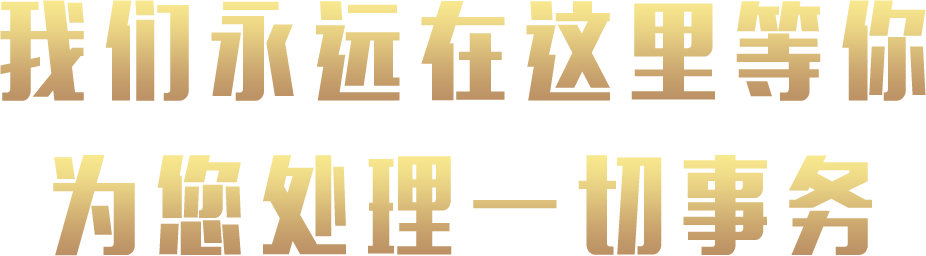 我们永远在这里等你
为您处理一切事务